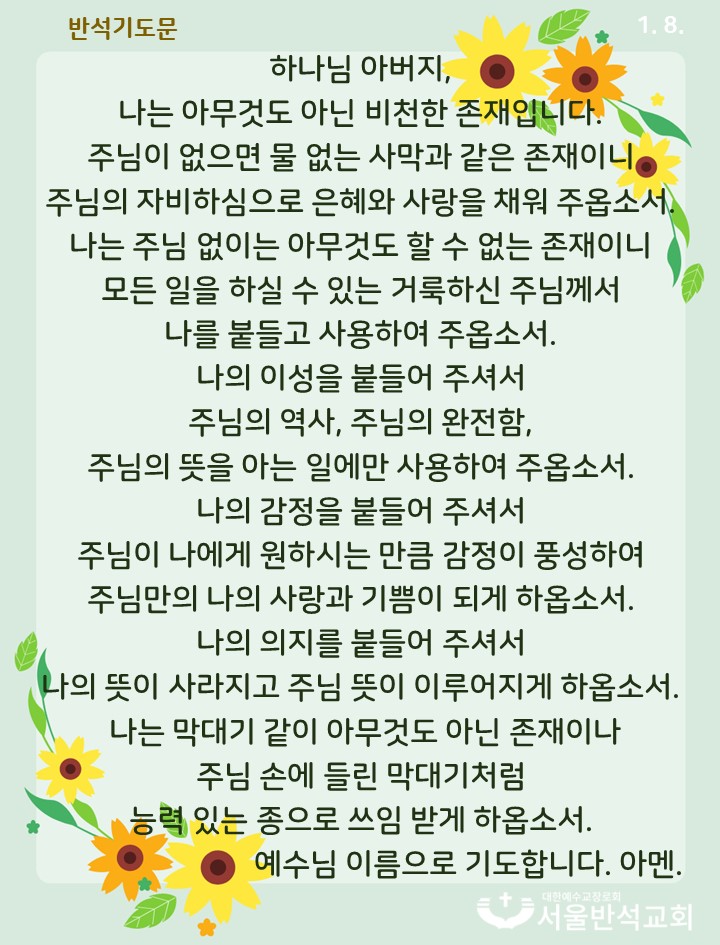 반석기도문

1. 8.

하나님 아버지,
나는 아무것도 아닌 비천한 존재입니다.
주님이 없으면 물 없는 사막과 같은 존재이니
주님의 자비하심으로 은혜와 사랑을 채워 주옵소서.
나는 주님 없이는 아무것도 할 수 없는 존재이니
모든 일을 하실 수 있는 거룩하신 주님께서
나를 붙들고 사용하여 주옵소서.
나의 이성을 붙들어 주셔서
주님의 역사, 주님의 완전함,
주님의 뜻을 아는 일에만 사용하여 주옵소서.
나의 감정을 붙들어 주셔서
주님이 나에게 원하시는 만큼 감정이 풍성하여
주님만의 나의 사랑과 기쁨이 되게 하옵소서.
나의 의지를 붙들어 주셔서
나의 뜻이 사라지고 주님 뜻이 이루어지게 하옵소서.
나는 막대기 같이 아무것도 아닌 존재이나
주님 손에 들린 막대기처럼
능력 있는 종으로 쓰임 받게 하옵소서.
예수님 이름으로 기도합니다. 아멘.

대한예수교장로회
서울반석교회